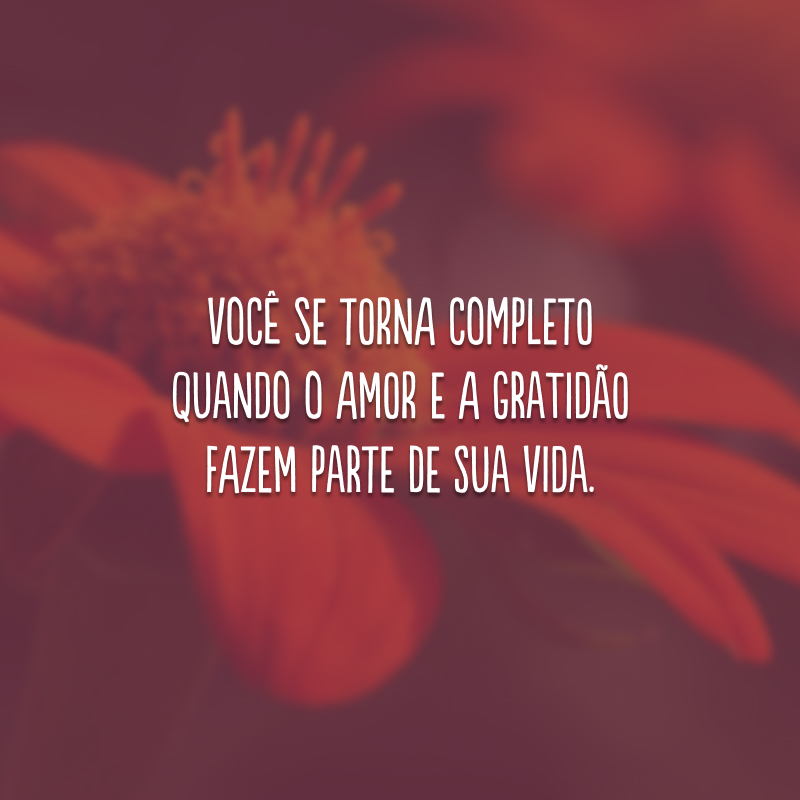 VOCÊ SE TORNA COMPLETO QUANDO O AMOR E A GRATIDÃO FAZEM PARTE DE SUA VIDA.